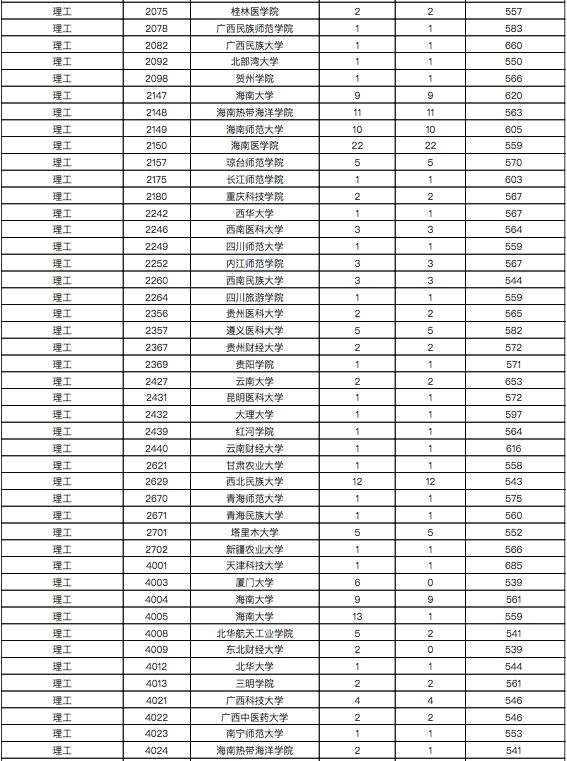 | 理工 | 2075 | 桂林医学院 | 2 | 2 | 557 |
|---|---|---|---|---|---|
| 理工 | 2078 | 广西民族师范学院 | 1 | 1 | 583 |
| 理工 | 2082 | 广西民族大学 | 1 | 1 | 660 |
| 理工 | 2092 | 北部湾大学 | 1 | 1 | 550 |
| 理工 | 2098 | 贺州学院 | 1 | 1 | 566 |
| 理工 | 2147 | 海南大学 | 9 | 9 | 620 |
| 理工 | 2148 | 海南热带海洋学院 | 11 | 11 | 563 |
| 理工 | 2149 | 海南师范大学 | 10 | 10 | 605 |
| 理工 | 2150 | 海南医学院 | 22 | 22 | 559 |
| 理工 | 2157 | 琼台师范学院 | 5 | 5 | 570 |
| 理工 | 2175 | 长江师范学院 | 1 | 1 | 603 |
| 理工 | 2180 | 重庆科技学院 | 2 | 2 | 567 |
| 理工 | 2242 | 西华大学 | 1 | 1 | 567 |
| 理工 | 2246 | 西南医科大学 | 3 | 3 | 564 |
| 理工 | 2249 | 四川师范大学 | 1 | 1 | 559 |
| 理工 | 2252 | 内江师范学院 | 3 | 3 | 567 |
| 理工 | 2260 | 西南民族大学 | 3 | 3 | 544 |
| 理工 | 2264 | 四川旅游学院 | 1 | 1 | 559 |
| 理工 | 2356 | 贵州医科大学 | 2 | 2 | 565 |
| 理工 | 2357 | 遵义医科大学 | 5 | 5 | 582 |
| 理工 | 2367 | 贵州财经大学 | 2 | 2 | 572 |
| 理工 | 2369 | 贵阳学院 | 1 | 1 | 571 |
| 理工 | 2427 | 云南大学 | 2 | 2 | 653 |
| 理工 | 2431 | 昆明医科大学 | 1 | 1 | 572 |
| 理工 | 2432 | 大理大学 | 1 | 1 | 597 |
| 理工 | 2439 | 红河学院 | 1 | 1 | 564 |
| 理工 | 2440 | 云南财经大学 | 1 | 1 | 616 |
| 理工 | 2621 | 甘肃农业大学 | 1 | 1 | 558 |
| 理工 | 2629 | 西北民族大学 | 12 | 12 | 543 |
| 理工 | 2670 | 青海师范大学 | 1 | 1 | 575 |
| 理工 | 2671 | 青海民族大学 | 1 | 1 | 560 |
| 理工 | 2701 | 塔里木大学 | 5 | 5 | 552 |
| 理工 | 2702 | 新疆农业大学 | 1 | 1 | 566 |
| 理工 | 4001 | 天津科技大学 | 1 | 1 | 685 |
| 理工 | 4003 | 厦门大学 | 6 | 0 | 539 |
| 理工 | 4004 | 海南大学 | 9 | 9 | 561 |
| 理工 | 4005 | 海南大学 | 13 | 1 | 559 |
| 理工 | 4008 | 北华航天工业学院 | 5 | 2 | 541 |
| 理工 | 4009 | 东北财经大学 | 2 | 0 | 539 |
| 理工 | 4012 | 北华大学 | 1 | 1 | 544 |
| 理工 | 4013 | 三明学院 | 2 | 2 | 561 |
| 理工 | 4021 | 广西科技大学 | 4 | 4 | 546 |
| 理工 | 4022 | 广西中医药大学 | 2 | 2 | 546 |
| 理工 | 4023 | 南宁师范大学 | 1 | 1 | 553 |
| 理工 | 4024 | 海南热带海洋学院 | 2 | 1 | 541 |